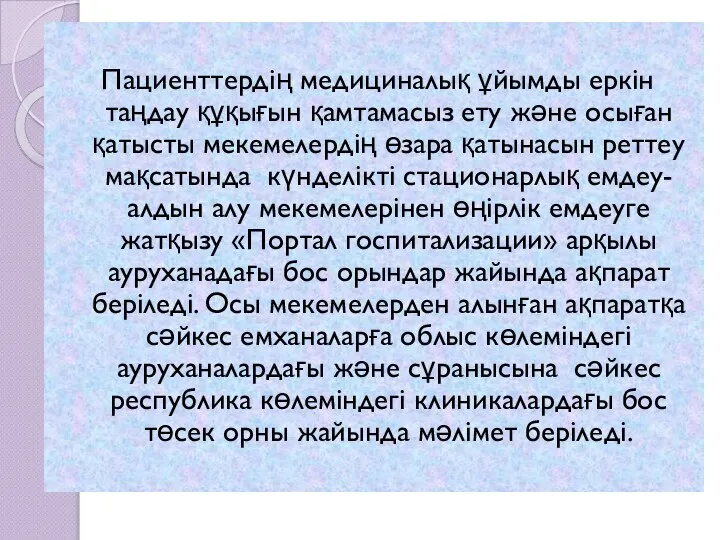 Пациенттердің медициналық ұйымды еркін таңдау құқығын қамтамасыз ету және осыған қатысты мекемелердің өзара қатынасын реттеу мақсатында күнделікті стационарлық емдеу-алдын алу мекемелерінен өңірлік емдеуге жатқызу «Портал госпитализации» арқылы ауруханадағы бос орындар жайында ақпарат беріледі. Осы мекемелерден алынған ақпаратқа сәйкес емханаларға облыс көлеміндегі ауруханалардағы және сұранысына сәйкес республика көлеміндегі клиникалардағы бос төсек орны жайында мәлімет беріледі.